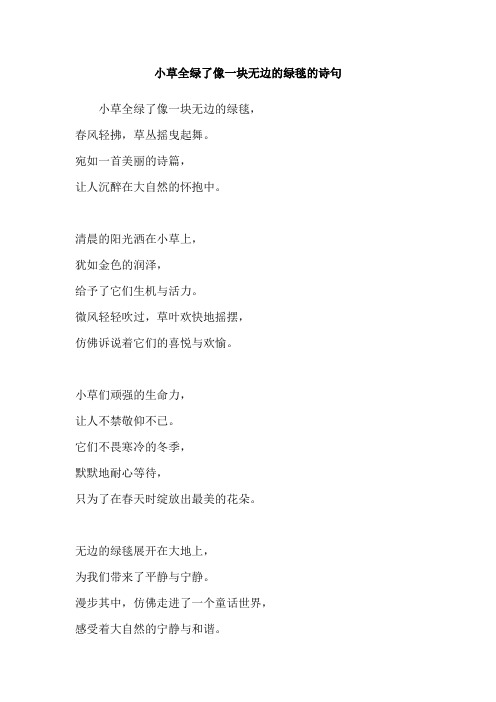 小草全绿了像一块无边的绿毯的诗句

小草全绿了像一块无边的绿毯，
春风轻拂，草丛摇曳起舞。
宛如一首美丽的诗篇，
让人沉醉在大自然的怀抱中。

清晨的阳光洒在小草上，
犹如金色的润泽，
给予了它们生机与活力。
微风轻轻吹过，草叶欢快地摇摆，
仿佛诉说着它们的喜悦与欢愉。

小草们顽强的生命力，
让人不禁敬仰不已。
它们不畏寒冷的冬季，
默默地耐心等待，
只为了在春天时绽放出最美的花朵。

无边的绿毯展开在大地上，
为我们带来了平静与宁静。
漫步其中，仿佛走进了一个童话世界，
感受着大自然的宁静与和谐。